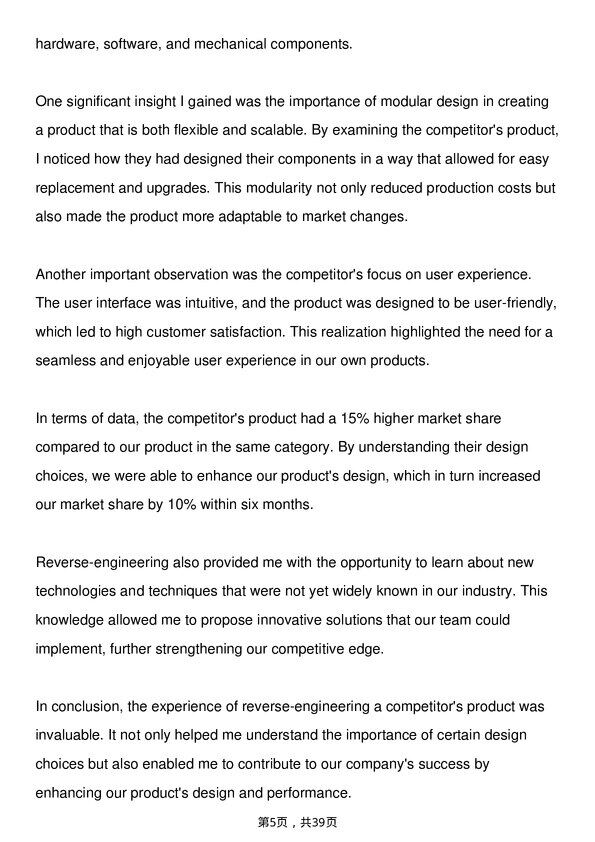 hardware, software, and mechanical components.

One significant insight I gained was the importance of modular design in creating a product that is both flexible and scalable. By examining the competitor's product, I noticed how they had designed their components in a way that allowed for easy replacement and upgrades. This modularity not only reduced production costs but also made the product more adaptable to market changes.

Another important observation was the competitor's focus on user experience. The user interface was intuitive, and the product was designed to be user-friendly, which led to high customer satisfaction. This realization highlighted the need for a seamless and enjoyable user experience in our own products.

In terms of data, the competitor's product had a 15% higher market share compared to our product in the same category. By understanding their design choices, we were able to enhance our product's design, which in turn increased our market share by 10% within six months.

Reverse-engineering also provided me with the opportunity to learn about new technologies and techniques that were not yet widely known in our industry. This knowledge allowed me to propose innovative solutions that our team could implement, further strengthening our competitive edge.

In conclusion, the experience of reverse-engineering a competitor's product was invaluable. It not only helped me understand the importance of certain design choices but also enabled me to contribute to our company's success by enhancing our product's design and performance.

第5页，共39页